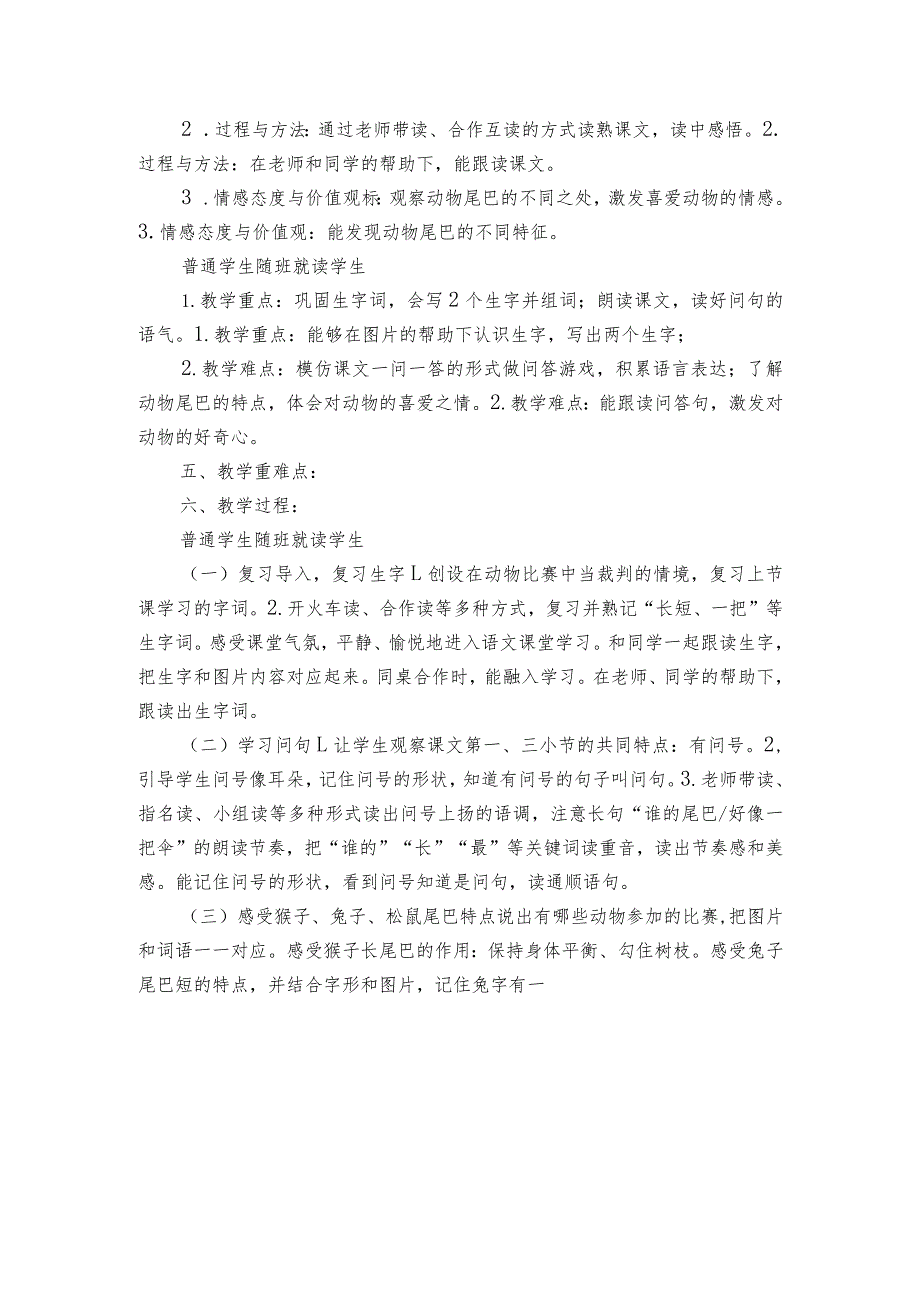 2．过程与方法:通过老师带读、合作互读的方式读熟课文，读中感悟。2.过程与方法：在老师和同学的帮助下，能跟读课文。

3．情感态度与价值观标:观察动物尾巴的不同之处，激发喜爱动物的情感。3.情感态度与价值观：能发现动物尾巴的不同特征。

普通学生随班就读学生

1.教学重点：巩固生字词，会写2个生字并组词；朗读课文，读好问句的语气。1.教学重点：能够在图片的帮助下认识生字，写出两个生字；

2.教学难点：模仿课文一问一答的形式做问答游戏，积累语言表达；了解动物尾巴的特点，体会对动物的喜爱之情。2.教学难点：能跟读问答句，激发对动物的好奇心。

五、教学重难点：

六、教学过程：

普通学生随班就读学生

（一）复习导入，复习生字L创设在动物比赛中当裁判的情境，复习上节课学习的字词。2.开火车读、合作读等多种方式，复习并熟记“长短、一把”等生字词。感受课堂气氛，平静、愉悦地进入语文课堂学习。和同学一起跟读生字，把生字和图片内容对应起来。同桌合作时，能融入学习。在老师、同学的帮助下，跟读出生字词。

（二）学习问句L让学生观察课文第一、三小节的共同特点：有问号。2,引导学生问号像耳朵，记住问号的形状，知道有问号的句子叫问句。3.老师带读、指名读、小组读等多种形式读出问号上扬的语调，注意长句“谁的尾巴/好像一把伞”的朗读节奏，把“谁的”“长”“最”等关键词读重音，读出节奏感和美感。能记住问号的形状，看到问号知道是问句，读通顺语句。

（三）感受猴子、兔子、松鼠尾巴特点说出有哪些动物参加的比赛,把图片和词语一一对应。感受猴子长尾巴的作用：保持身体平衡、勾住树枝。感受兔子尾巴短的特点，并结合字形和图片，记住兔字有一